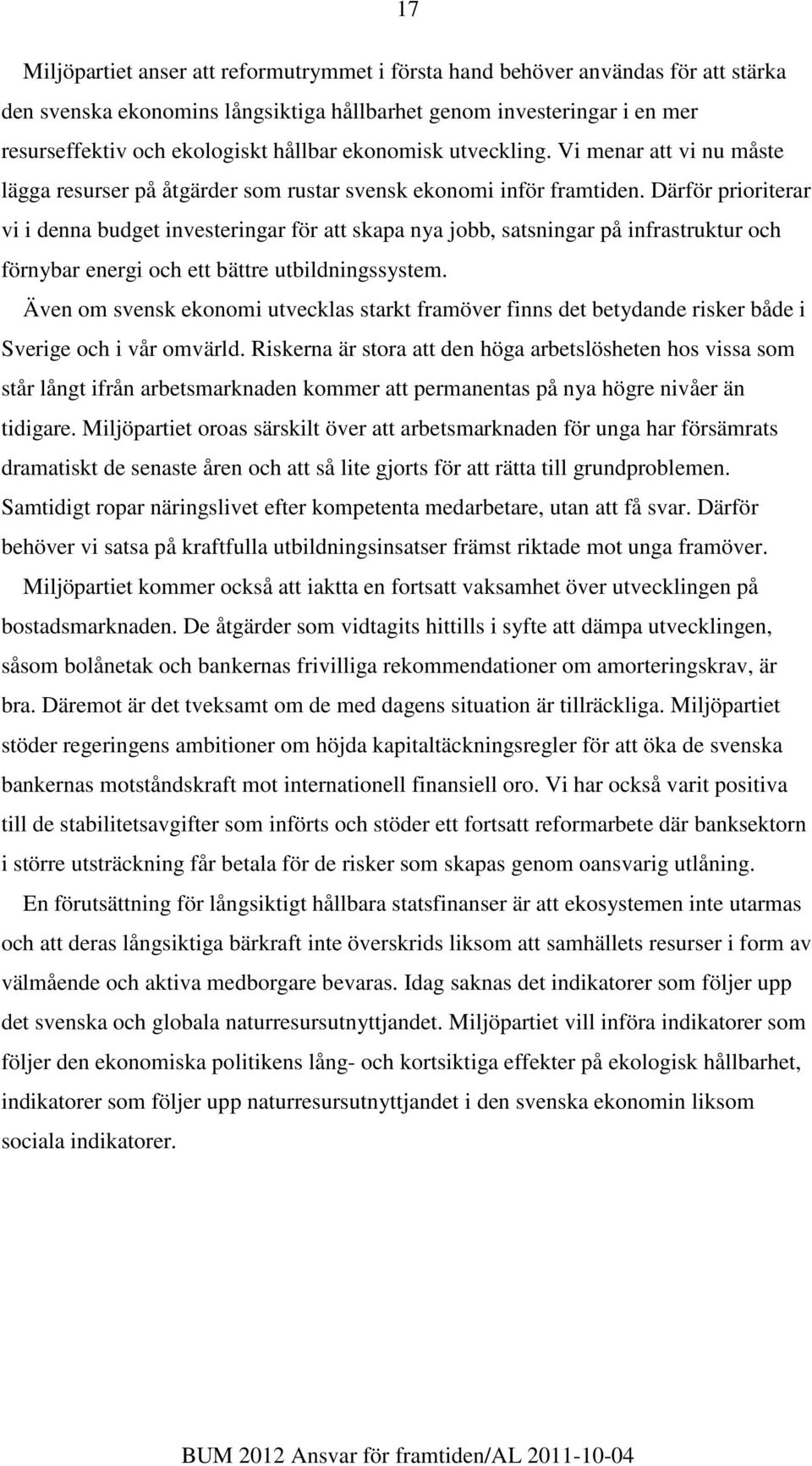 17

Miljöpartiet anser att reformutrymmet i första hand behöver användas för att stärka den svenska ekonomins långsiktiga hållbarhet genom investeringar i en mer resurseffektiv och ekologiskt hållbar ekonomisk utveckling. Vi menar att vi nu måste lägga resurser på åtgärder som rustar svensk ekonomi inför framtiden. Därför prioriterar vi i denna budget investeringar för att skapa nya jobb, satsningar på infrastruktur och förnybar energi och ett bättre utbildningssystem.

Även om svensk ekonomi utvecklas starkt framöver finns det betydande risker både i Sverige och i vår omvärld. Riskerna är stora att den höga arbetslösheten hos vissa som står långt ifrån arbetsmarknaden kommer att permanentas på nya högre nivåer än tidigare. Miljöpartiet oroas särskilt över att arbetsmarknaden för unga har försämrats dramatiskt de senaste åren och att så lite gjorts för att rätta till grundproblemen. Samtidigt ropar näringslivet efter kompetenta medarbetare, utan att få svar. Därför behöver vi satsa på kraftfulla utbildningsinsatser främst riktade mot unga framöver.

Miljöpartiet kommer också att iaktta en fortsatt vaksamhet över utvecklingen på bostadsmarknaden. De åtgärder som vidtagits hittills i syfte att dämpa utvecklingen, såsom bolånetak och bankernas frivilliga rekommendationer om amorteringskrav, är bra. Däremot är det tveksamt om de med dagens situation är tillräckliga. Miljöpartiet stöder regeringens ambitioner om höjda kapitaltäckningsregler för att öka de svenska bankernas motståndskraft mot internationell finansiell oro. Vi har också varit positiva till de stabilitetsavgifter som införts och stöder ett fortsatt reformarbete där banksektorn i större utsträckning får betala för de risker som skapas genom oansvarig utlåning.

En förutsättning för långsiktigt hållbara statsfinanser är att ekosystemen inte utarmas och att deras långsiktiga bärkraft inte överskrids liksom att samhällets resurser i form av välmående och aktiva medborgare bevaras. Idag saknas det indikatorer som följer upp det svenska och globala naturresursutnyttjandet. Miljöpartiet vill införa indikatorer som följer den ekonomiska politikens lång- och kortsiktiga effekter på ekologisk hållbarhet, indikatorer som följer upp naturresursutnyttjandet i den svenska ekonomin liksom sociala indikatorer.

BUM 2012 Ansvar för framtiden/AL 2011-10-04